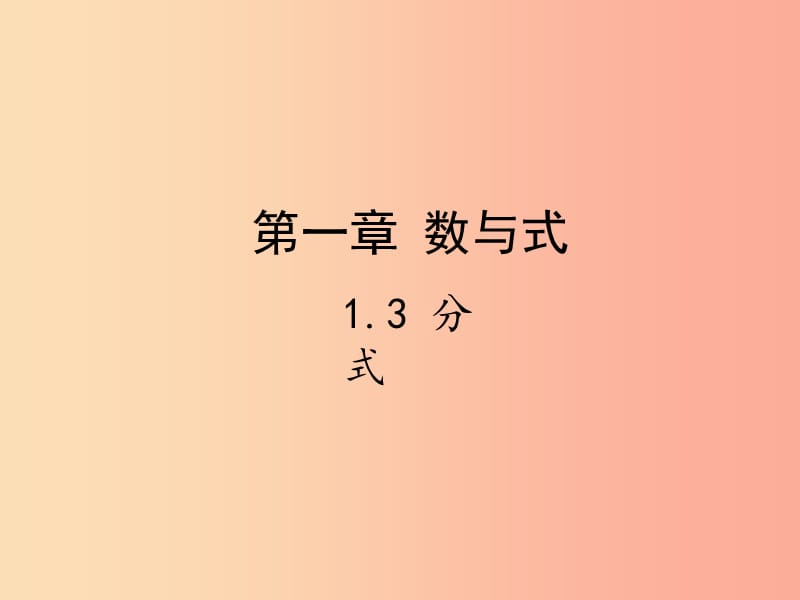 第一章 数与式

1.3 分式